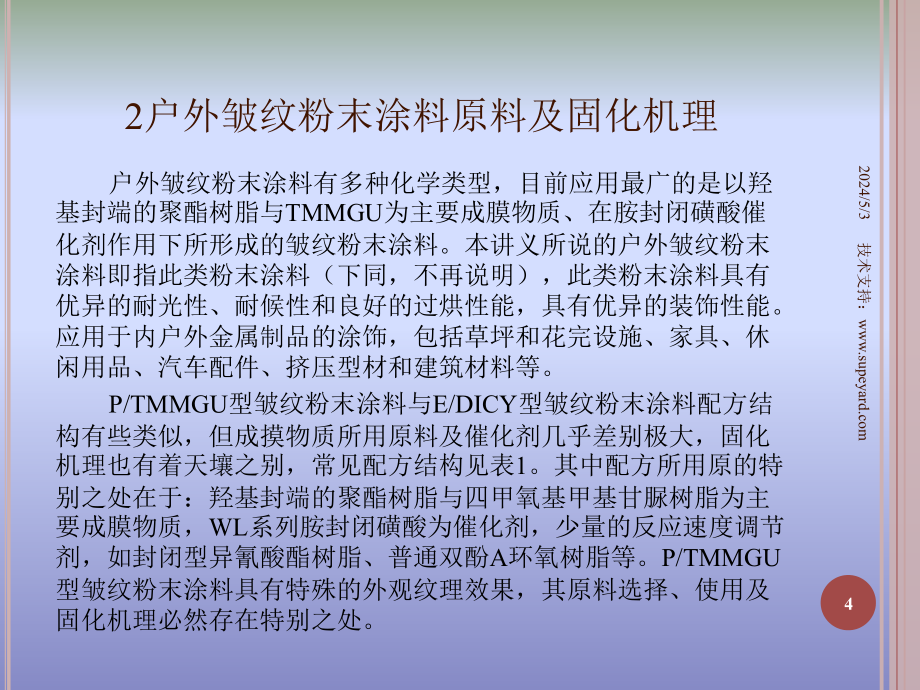 2户外皱纹粉末涂料原料及固化机理

户外皱纹粉末涂料有多种化学类型，目前应用最广的是以羟基封端的聚酯树脂与TMMGU为主要成膜物质、在胺封闭磺酸催化剂作用下所形成的皱纹粉末涂料。本讲义所说的户外皱纹粉末涂料即指此类粉末涂料（下同，不再说明），此类粉末涂料具有优异的耐光性、耐候性和良好的过烘性能，具有优异的装饰性能。应用于内户外金属制品的涂饰，包括草坪和花完设施、家具、休闲用品、汽车配件、挤压型材和建筑材料等。

P/TMMGU型皱纹粉末涂料与E/DICY型皱纹粉末涂料配方结构有些类似，但成摸物质所用原料及催化剂几乎差别极大，固化机理也有着天壤之别，常见配方结构见表1。其中配方所用原的特别之处在于：羟基封端的聚酯树脂与四甲氧基甲基甘脲树脂为主要成膜物质，WL系列胺封闭磺酸为催化剂，少量的反应速度调节剂，如封闭型异氰酸酯树脂、普通双酚A环氧树脂等。P/TMMGU型皱纹粉末涂料具有特殊的外观纹理效果，其原料选择、使用及固化机理必然存在特别之处。

2024/5/3 技术支持: www.supeyard.com

4